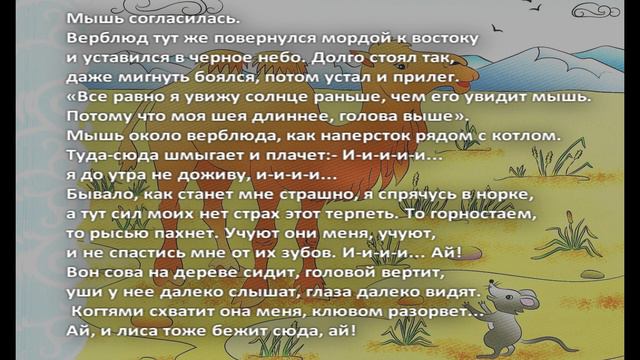 Мышь согласилась.
Верблюд тут же повернулся мордой к востоку и уставился в черное небо. Долго стоял так, даже мигнуть боялся, потом устал и прилег.
«Все равно я увижу солнце раньше, чем его увидит мышь. Потому что моя шея длиннее, голова выше».
Мышь около верблюда, как наперсток рядом с котлом. Туда-сюда шмыгает и плачет:- И-и-и-и-и...
я до утра не доживу, и-и-и-и...
Бывало, как станет мне страшно, я спрячусь в норке, а тут сил моих нет страх этот терпеть. То горностаем, то рысью пахнет. Учуют они меня, учуют, и не спастись мне от их зубов. И-и-и-и... Ай!
Вон сова на дереве сидит, головой вертит, уши у нее далеко слышат, глаза далеко видят.
Когтями схватит она меня, клювом разорвет...
Ай, и лиса тоже бежит сюда, ай!